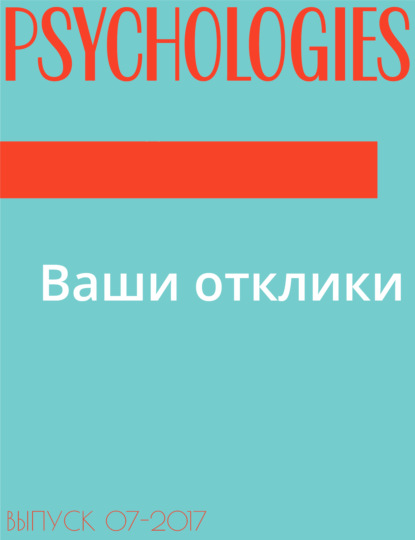 PSYCHOLOGIES

Ваши отклики

ВЫПУСК 07-2017